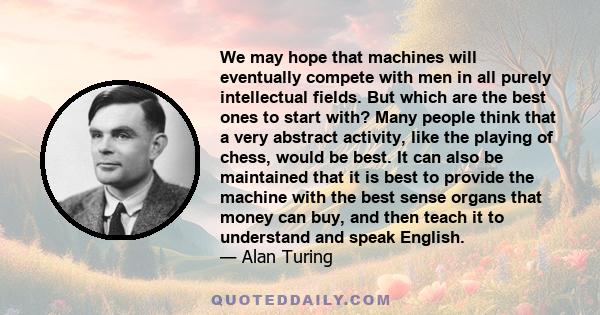 We may hope that machines will eventually compete with men in all purely intellectual fields. But which are the best ones to start with? Many people think that a very abstract activity, like the playing of chess, would be best. It can also be maintained that it is best to provide the machine with the best sense organs that money can buy, and then teach it to understand and speak English.
— Alan Turing

QUOTEDDAILY.COM